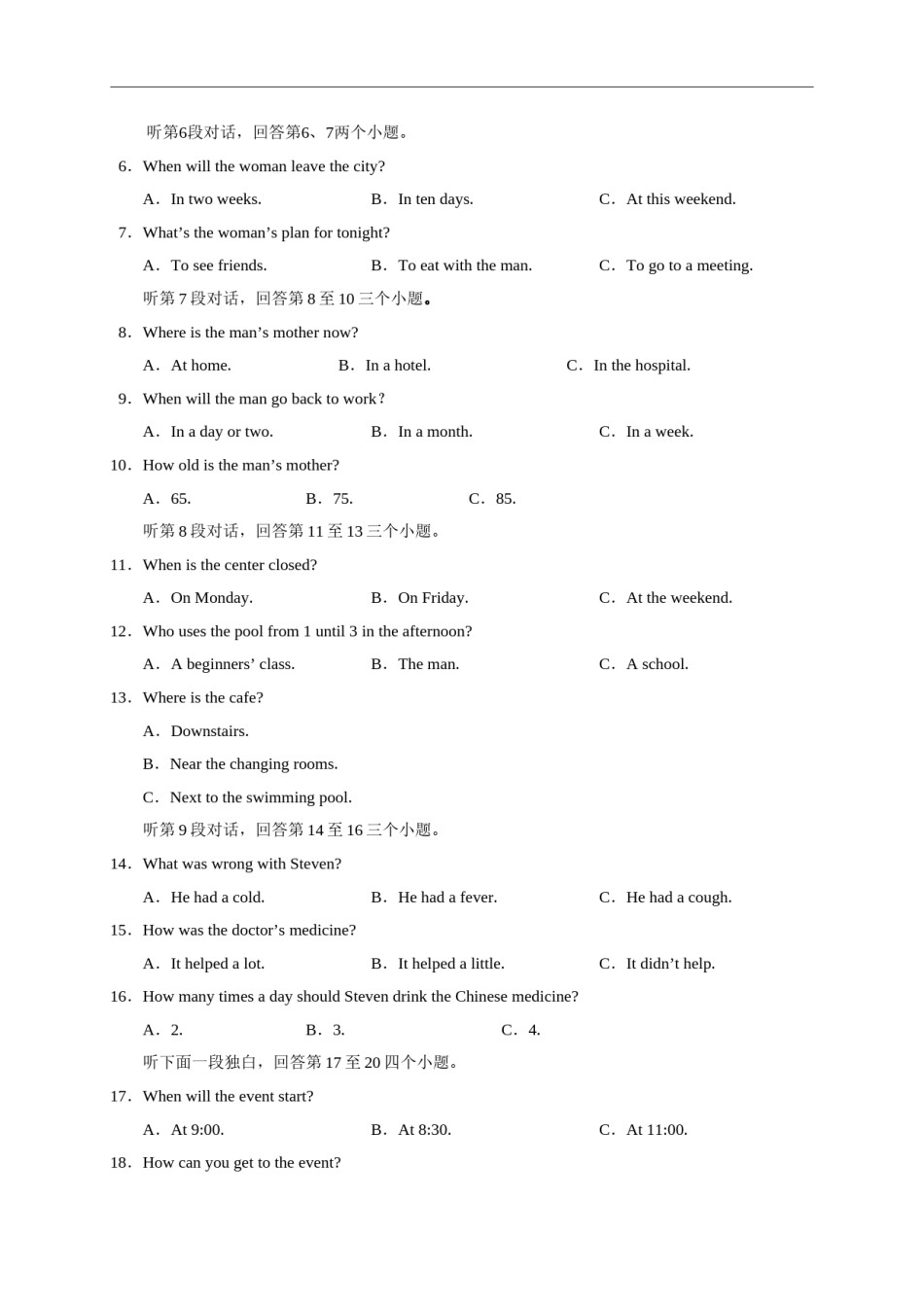 听第6段对话，回答第6、7两个小题。

6．When will the woman leave the city?

A．In two weeks. B．In ten days. C．At this weekend.

7．What’s the woman’s plan for tonight?

A．To see friends. B．To eat with the man. C．To go to a meeting.

听第 7 段对话，回答第 8 至 10 三个小题。

8．Where is the man’s mother now?

A．At home. B．In a hotel. C．In the hospital.

9．When will the man go back to work？

A．In a day or two. B．In a month. C．In a week.

10．How old is the man’s mother?

A．65. B．75. C．85.

听第 8 段对话，回答第 11 至 13 三个小题。

11．When is the center closed?

A．On Monday. B．On Friday. C．At the weekend.

12．Who uses the pool from 1 until 3 in the afternoon?

A．A beginners’ class. B．The man. C．A school.

13．Where is the cafe?

A．Downstairs.

B．Near the changing rooms.

C．Next to the swimming pool.

听第 9 段对话，回答第 14 至 16 三个小题。

14．What was wrong with Steven?

A．He had a cold. B．He had a fever. C．He had a cough.

15．How was the doctor’s medicine?

A．It helped a lot. B．It helped a little. C．It didn’t help.

16．How many times a day should Steven drink the Chinese medicine?

A．2. B．3. C．4.

听下面一段独白，回答第 17 至 20 四个小题。

17．When will the event start?

A．At 9:00. B．At 8:30. C．At 11:00.

18．How can you get to the event?